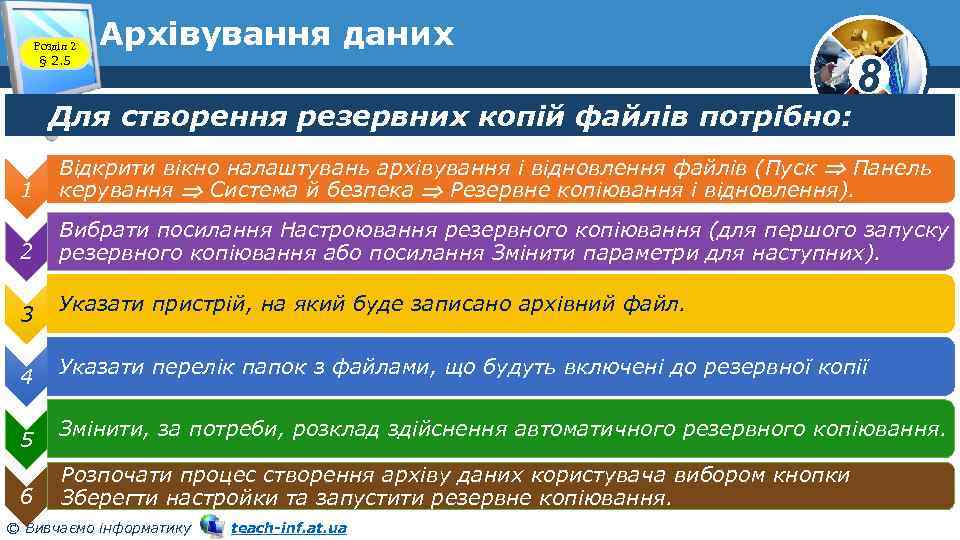 Розділ 2
§ 2.5

Архівування даних

8

Для створення резервних копій файлів потрібно:

1 Відкрити вікно налаштувань архівування і відновлення файлів (Пуск $\Rightarrow$ Панель керування $\Rightarrow$ Система й безпека $\Rightarrow$ Резервне копіювання і відновлення).

2 Вибрати посилання Настроювання резервного копіювання (для першого запуску резервного копіювання або посилання Змінити параметри для наступних).

3 Указати пристрій, на який буде записано архівний файл.

4 Указати перелік папок з файлами, що будуть включені до резервної копії

5 Змінити, за потреби, розклад здійснення автоматичного резервного копіювання.

6 Розпочати процес створення архіву даних користувача вибором кнопки Зберегти настройки та запустити резервне копіювання.

© Вивчаємо інформатику teach-inf.at.ua